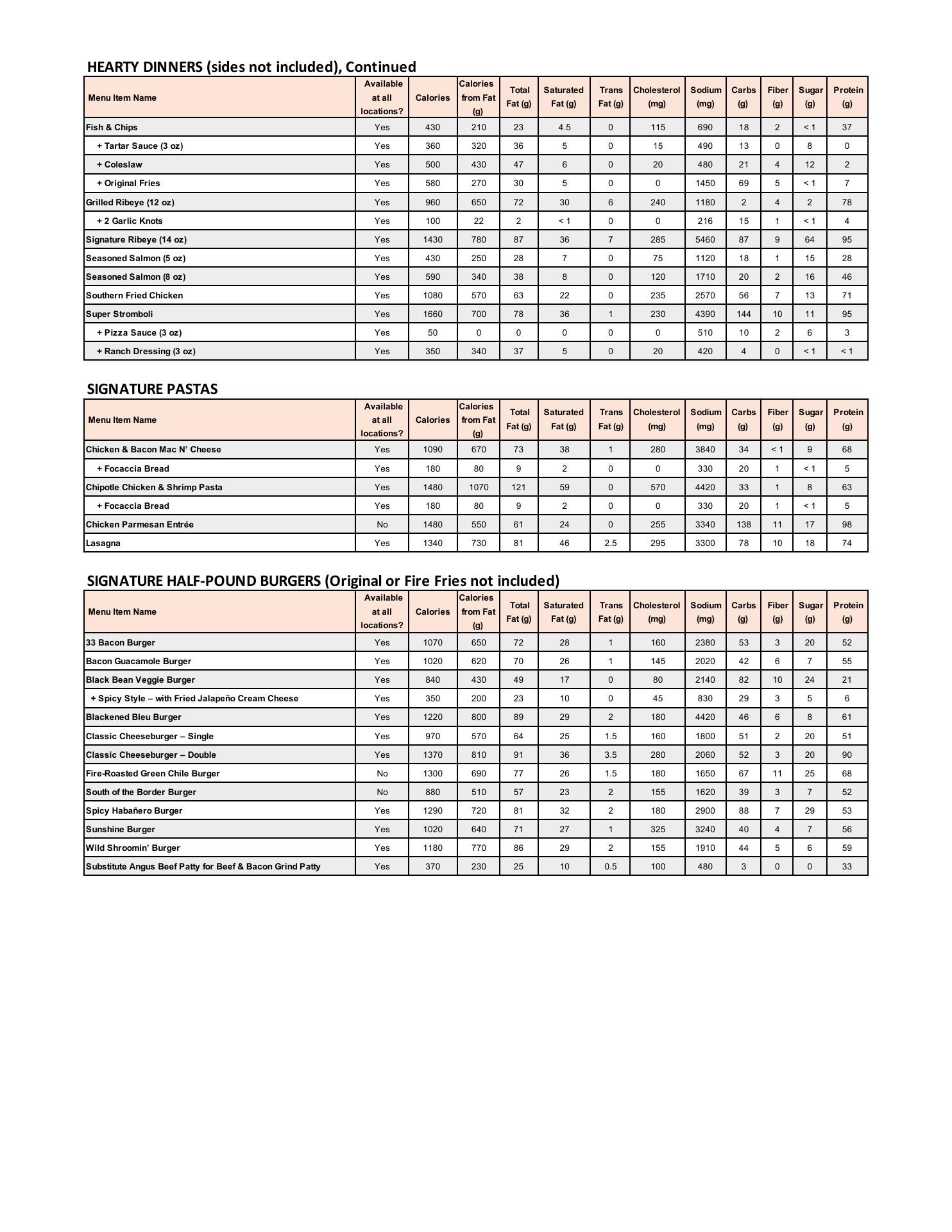 HEARTY DINNERS (sides not included), Continued

| Menu Item Name | Available at all locations? | Calories | Calories from Fat (g) | Total Fat (g) | Saturated Fat (g) | Trans Fat (g) | Cholesterol (mg) | Sodium (mg) | Carbs (g) | Fiber (g) | Sugar (g) | Protein (g) |
|---|---|---|---|---|---|---|---|---|---|---|---|---|
| Fish & Chips | Yes | 430 | 210 | 23 | 4.5 | 0 | 115 | 690 | 18 | 2 | < 1 | 37 |
| + Tartar Sauce (3 oz) | Yes | 360 | 320 | 36 | 5 | 0 | 15 | 490 | 13 | 0 | 8 | 0 |
| + Coleslaw | Yes | 500 | 430 | 47 | 6 | 0 | 20 | 480 | 21 | 4 | 12 | 2 |
| + Original Fries | Yes | 580 | 270 | 30 | 5 | 0 | 0 | 1450 | 69 | 5 | < 1 | 7 |
| Grilled Ribeye (12 oz) | Yes | 960 | 650 | 72 | 30 | 6 | 240 | 1180 | 2 | 4 | 2 | 78 |
| + 2 Garlic Knots | Yes | 100 | 22 | 2 | < 1 | 0 | 0 | 216 | 15 | 1 | < 1 | 4 |
| Signature Ribeye (14 oz) | Yes | 1430 | 780 | 87 | 36 | 7 | 285 | 5460 | 87 | 9 | 64 | 95 |
| Seasoned Salmon (5 oz) | Yes | 430 | 250 | 28 | 7 | 0 | 75 | 1120 | 18 | 1 | 15 | 28 |
| Seasoned Salmon (8 oz) | Yes | 590 | 340 | 38 | 8 | 0 | 120 | 1710 | 20 | 2 | 16 | 46 |
| Southern Fried Chicken | Yes | 1080 | 570 | 63 | 22 | 0 | 235 | 2570 | 56 | 7 | 13 | 71 |
| Super Stromboli | Yes | 1660 | 700 | 78 | 36 | 1 | 230 | 4390 | 144 | 10 | 11 | 95 |
| + Pizza Sauce (3 oz) | Yes | 50 | 0 | 0 | 0 | 0 | 0 | 510 | 10 | 2 | 6 | 3 |
| + Ranch Dressing (3 oz) | Yes | 350 | 340 | 37 | 5 | 0 | 20 | 420 | 4 | 0 | < 1 | < 1 |

SIGNATURE PASTAS

| Menu Item Name | Available at all locations? | Calories | Calories from Fat (g) | Total Fat (g) | Saturated Fat (g) | Trans Fat (g) | Cholesterol (mg) | Sodium (mg) | Carbs (g) | Fiber (g) | Sugar (g) | Protein (g) |
|---|---|---|---|---|---|---|---|---|---|---|---|---|
| Chicken & Bacon Mac N' Cheese | Yes | 1090 | 670 | 73 | 38 | 1 | 280 | 3840 | 34 | < 1 | 9 | 68 |
| + Focaccia Bread | Yes | 180 | 80 | 9 | 2 | 0 | 0 | 330 | 20 | 1 | < 1 | 5 |
| Chipotle Chicken & Shrimp Pasta | Yes | 1480 | 1070 | 121 | 59 | 0 | 570 | 4420 | 33 | 1 | 8 | 63 |
| + Focaccia Bread | Yes | 180 | 80 | 9 | 2 | 0 | 0 | 330 | 20 | 1 | < 1 | 5 |
| Chicken Parmesan Entrée | No | 1480 | 550 | 61 | 24 | 0 | 255 | 3340 | 138 | 11 | 17 | 98 |
| Lasagna | Yes | 1340 | 730 | 81 | 46 | 2.5 | 295 | 3300 | 78 | 10 | 18 | 74 |

SIGNATURE HALF-POUND BURGERS (Original or Fire Fries not included)

| Menu Item Name | Available at all locations? | Calories | Calories from Fat (g) | Total Fat (g) | Saturated Fat (g) | Trans Fat (g) | Cholesterol (mg) | Sodium (mg) | Carbs (g) | Fiber (g) | Sugar (g) | Protein (g) |
|---|---|---|---|---|---|---|---|---|---|---|---|---|
| 33 Bacon Burger | Yes | 1070 | 650 | 72 | 28 | 1 | 160 | 2380 | 53 | 3 | 20 | 52 |
| Bacon Guacamole Burger | Yes | 1020 | 620 | 70 | 26 | 1 | 145 | 2020 | 42 | 6 | 7 | 55 |
| Black Bean Veggie Burger | Yes | 840 | 430 | 49 | 17 | 0 | 80 | 2140 | 82 | 10 | 24 | 21 |
| + Spicy Style – with Fried Jalapeño Cream Cheese | Yes | 350 | 200 | 23 | 10 | 0 | 45 | 830 | 29 | 3 | 5 | 6 |
| Blackened Bleu Burger | Yes | 1220 | 800 | 89 | 29 | 2 | 180 | 4420 | 46 | 6 | 8 | 61 |
| Classic Cheeseburger – Single | Yes | 970 | 570 | 64 | 25 | 1.5 | 160 | 1800 | 51 | 2 | 20 | 51 |
| Classic Cheeseburger – Double | Yes | 1370 | 810 | 91 | 36 | 3.5 | 280 | 2060 | 52 | 3 | 20 | 90 |
| Fire-Roasted Green Chile Burger | No | 1300 | 690 | 77 | 26 | 1.5 | 180 | 1650 | 67 | 11 | 25 | 68 |
| South of the Border Burger | No | 880 | 510 | 57 | 23 | 2 | 155 | 1620 | 39 | 3 | 7 | 52 |
| Spicy Habañero Burger | Yes | 1290 | 720 | 81 | 32 | 2 | 180 | 2900 | 88 | 7 | 29 | 53 |
| Sunshine Burger | Yes | 1020 | 640 | 71 | 27 | 1 | 325 | 3240 | 40 | 4 | 7 | 56 |
| Wild Shroomin' Burger | Yes | 1180 | 770 | 86 | 29 | 2 | 155 | 1910 | 44 | 5 | 6 | 59 |
| Substitute Angus Beef Patty for Beef & Bacon Grind Patty | Yes | 370 | 230 | 25 | 10 | 0.5 | 100 | 480 | 3 | 0 | 0 | 33 |